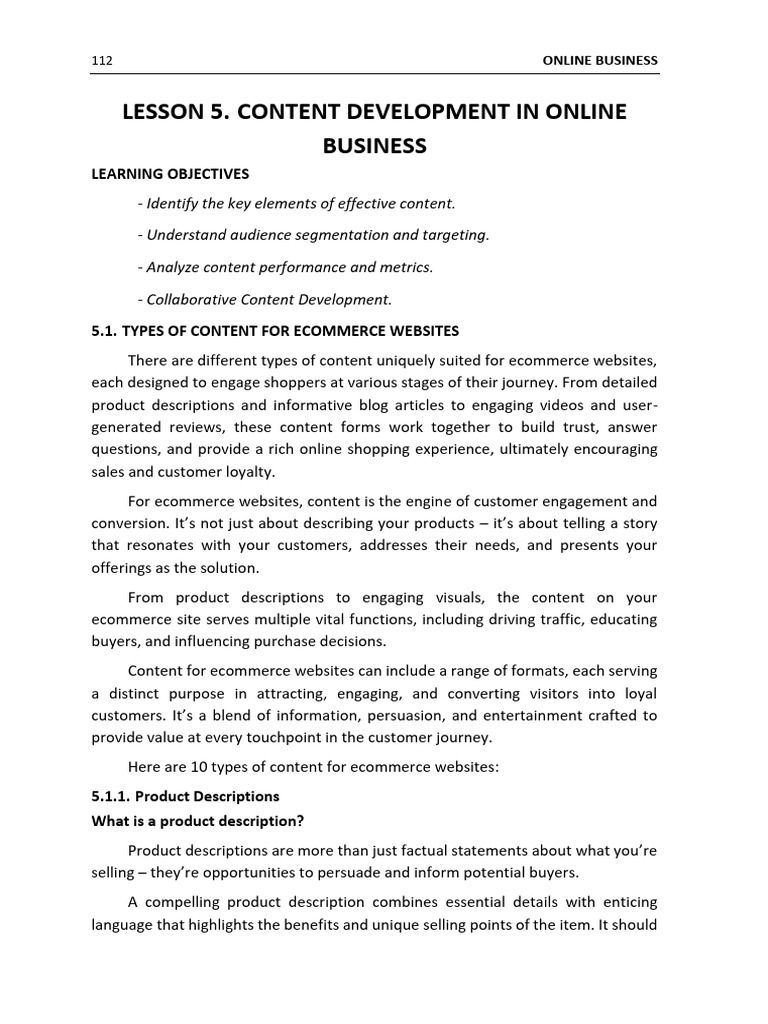 112 ONLINE BUSINESS

LESSON 5. CONTENT DEVELOPMENT IN ONLINE BUSINESS

LEARNING OBJECTIVES

- Identify the key elements of effective content.

- Understand audience segmentation and targeting.

- Analyze content performance and metrics.

- Collaborative Content Development.

5.1. TYPES OF CONTENT FOR ECOMMERCE WEBSITES

There are different types of content uniquely suited for ecommerce websites, each designed to engage shoppers at various stages of their journey. From detailed product descriptions and informative blog articles to engaging videos and user-generated reviews, these content forms work together to build trust, answer questions, and provide a rich online shopping experience, ultimately encouraging sales and customer loyalty.

For ecommerce websites, content is the engine of customer engagement and conversion. It's not just about describing your products – it's about telling a story that resonates with your customers, addresses their needs, and presents your offerings as the solution.

From product descriptions to engaging visuals, the content on your ecommerce site serves multiple vital functions, including driving traffic, educating buyers, and influencing purchase decisions.

Content for ecommerce websites can include a range of formats, each serving a distinct purpose in attracting, engaging, and converting visitors into loyal customers. It's a blend of information, persuasion, and entertainment crafted to provide value at every touchpoint in the customer journey.

Here are 10 types of content for ecommerce websites:

5.1.1. Product Descriptions

What is a product description?

Product descriptions are more than just factual statements about what you're selling – they're opportunities to persuade and inform potential buyers.

A compelling product description combines essential details with enticing language that highlights the benefits and unique selling points of the item. It should